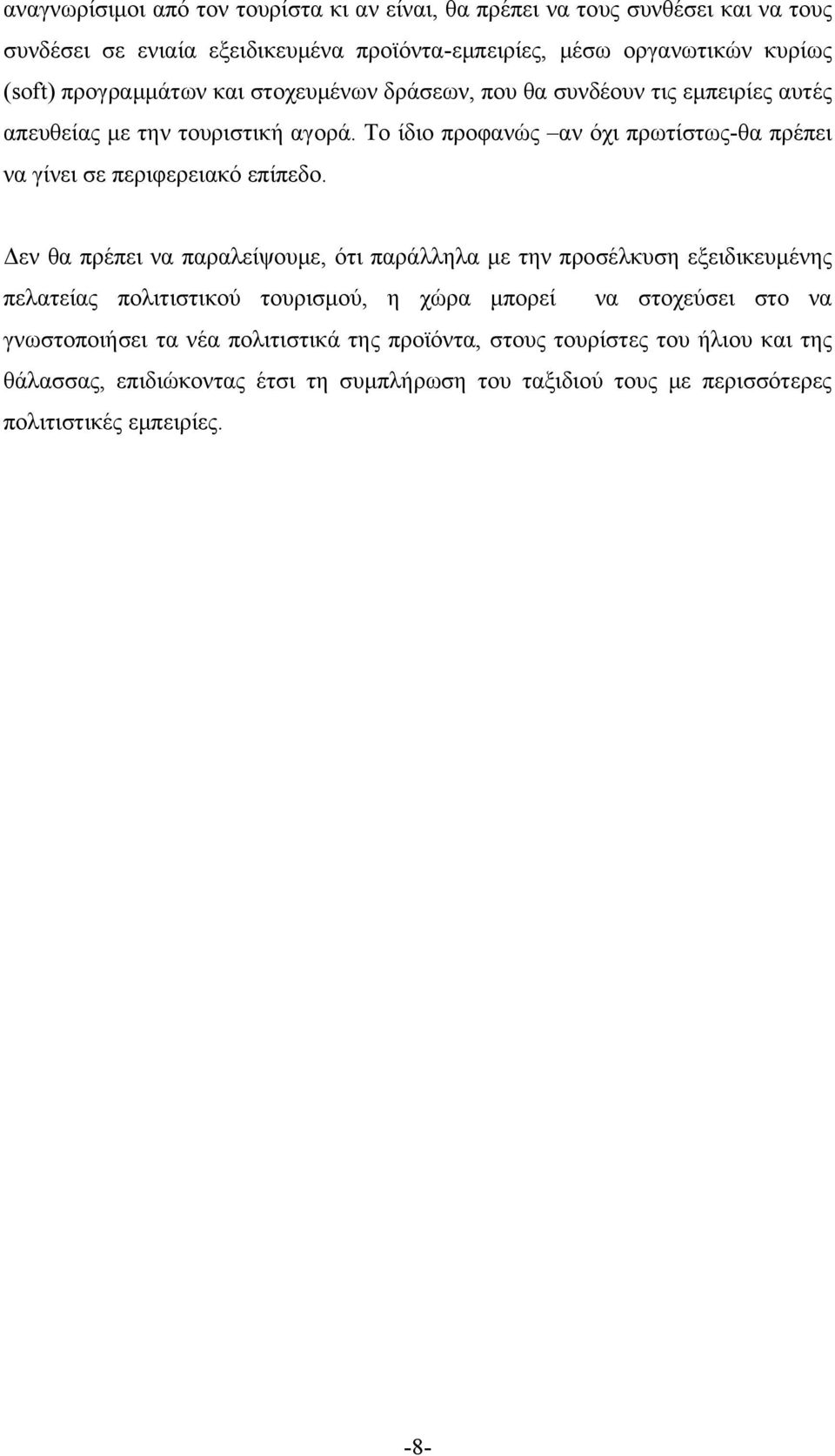 αναγνωρίσιμοι από τον τουρίστα κι αν είναι, θα πρέπει να τους συνθέσει και να τους συνδέσει σε ενιαία εξειδικευμένα προϊόντα-εμπειρίες, μέσω οργανωτικών κυρίως (soft) προγραμμάτων και στοχευμένων δράσεων, που θα συνδέουν τις εμπειρίες αυτές απευθείας με την τουριστική αγορά. Το ίδιο προφανώς –αν όχι πρωτίστως-θα πρέπει να γίνει σε περιφερειακό επίπεδο.

Δεν θα πρέπει να παραλείψουμε, ότι παράλληλα με την προσέλκυση εξειδικευμένης πελατείας πολιτιστικού τουρισμού, η χώρα μπορεί να στοχεύσει στο να γνωστοποιήσει τα νέα πολιτιστικά της προϊόντα, στους τουρίστες του ήλιου και της θάλασσας, επιδιώκοντας έτσι τη συμπλήρωση του ταξιδιού τους με περισσότερες πολιτιστικές εμπειρίες.

-8-